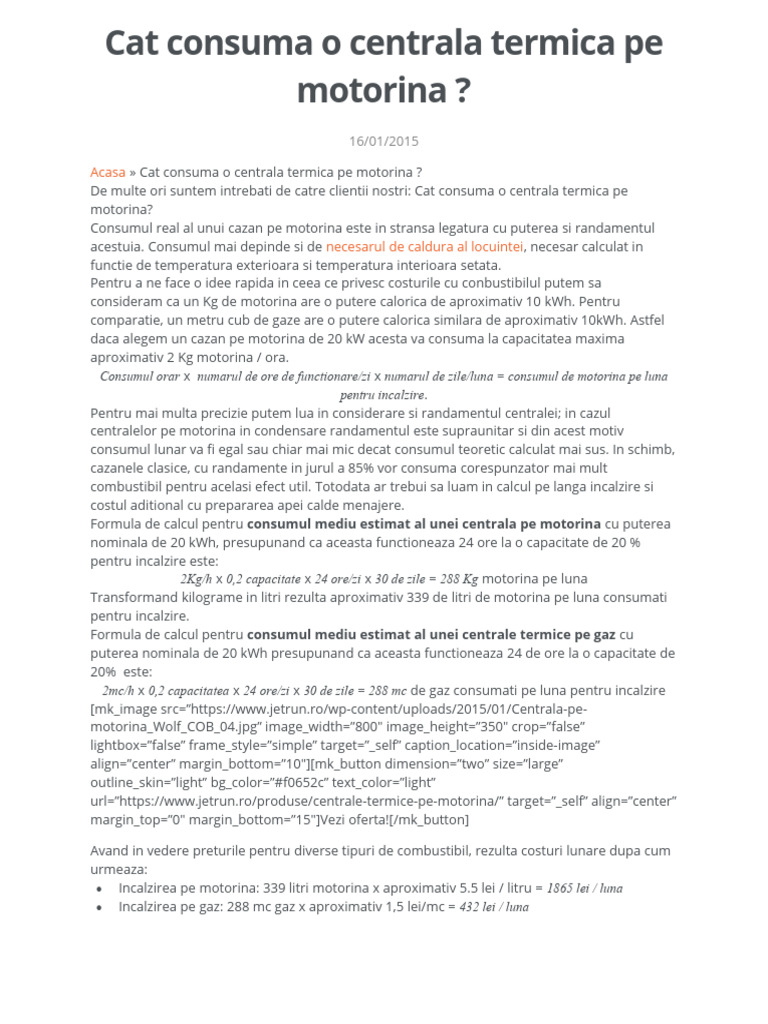 Cat consuma o centrala termica pe motorina ?

16/01/2015

Acasa » Cat consuma o centrala termica pe motorina ?
De multe ori suntem intrebati de catre clientii nostri: Cat consuma o centrala termica pe motorina?
Consumul real al unui cazan pe motorina este in stransa legatura cu puterea si randamentul acestuia. Consumul mai depinde si de necesarul de caldura al locuintei, necesar calculat in functie de temperatura exterioara si temperatura interioara setata.
Pentru a ne face o idee rapida in ceea ce privesc costurile cu conbustibilul putem sa consideram ca un Kg de motorina are o putere calorica de aproximativ 10 kWh. Pentru comparatie, un metru cub de gaze are o putere calorica similara de aproximativ 10kWh. Astfel daca alegem un cazan pe motorina de 20 kW acesta va consuma la capacitatea maxima aproximativ 2 Kg motorina / ora.
Consumul orar x numarul de ore de functionare/zi x numarul de zile/luna = consumul de motorina pe luna pentru incalzire.
Pentru mai multa precizie putem lua in considerare si randamentul centralei; in cazul centralelor pe motorina in condensare randamentul este supraunitar si din acest motiv consumul lunar va fi egal sau chiar mai mic decat consumul teoretic calculat mai sus. In schimb, cazanele clasice, cu randamente in jurul a 85% vor consuma corespunzator mai mult combustibil pentru acelasi efect util. Totodata ar trebui sa luam in calcul pe langa incalzire si costul aditional cu prepararea apei calde menajere.
Formula de calcul pentru consumul mediu estimat al unei centrala pe motorina cu puterea nominala de 20 kWh, presupunand ca aceasta functioneaza 24 ore la o capacitate de 20 % pentru incalzire este:
2Kg/h x 0,2 capacitate x 24 ore/zi x 30 de zile = 288 Kg motorina pe luna
Transformand kilograme in litri rezulta aproximativ 339 de litri de motorina pe luna consumati pentru incalzire.
Formula de calcul pentru consumul mediu estimat al unei centrale termice pe gaz cu puterea nominala de 20 kWh presupunand ca aceasta functioneaza 24 de ore la o capacitate de 20% este:
2mc/h x 0,2 capacitatea x 24 ore/zi x 30 de zile = 288 mc de gaz consumati pe luna pentru incalzire
[mk_image src="https://www.jetrun.ro/wp-content/uploads/2015/01/Centrala-pe-motorina_Wolf_COB_04.jpg" image_width="800" image_height="350" crop="false" lightbox="false" frame_style="simple" target="_self" caption_location="inside-image" align="center" margin_bottom="10"][mk_button dimension="two" size="large" outline_skin="light" bg_color="#f0652c" text_color="light" url="https://www.jetrun.ro/produse/centrale-termice-pe-motorina/" target="_self" align="center" margin_top="0" margin_bottom="15"]Vezi oferta![/mk_button]

Avand in vedere preturile pentru diverse tipuri de combustibil, rezulta costuri lunare dupa cum urmeaza:
• Incalzirea pe motorina: 339 litri motorina x aproximativ 5.5 lei / litru = 1865 lei / luna
• Incalzirea pe gaz: 288 mc gaz x aproximativ 1,5 lei/mc = 432 lei / luna